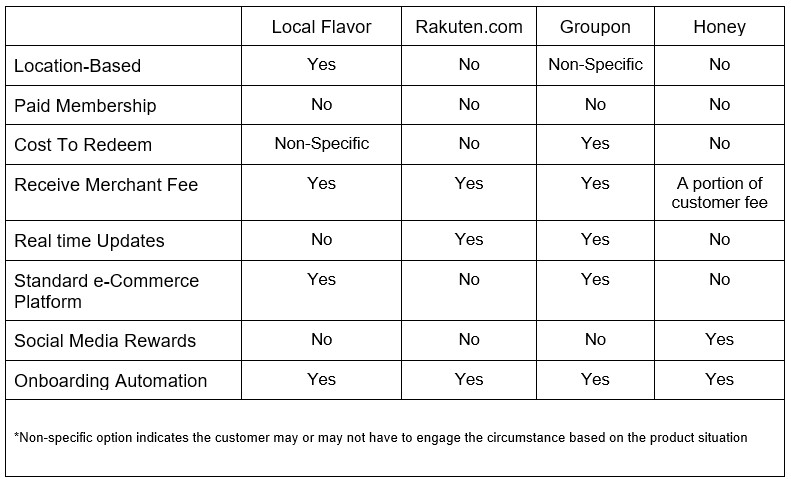 |  | Local Flavor | Rakuten.com | Groupon | Honey |
|---|---|---|---|---|
| Location-Based | Yes | No | Non-Specific | No |
| Paid Membership | No | No | No | No |
| Cost To Redeem | Non-Specific | No | Yes | No |
| Receive Merchant Fee | Yes | Yes | Yes | A portion of customer fee |
| Real time Updates | No | Yes | Yes | No |
| Standard e-Commerce Platform | Yes | No | Yes | No |
| Social Media Rewards | No | No | No | Yes |
| Onboarding Automation | Yes | Yes | Yes | Yes |

*Non-specific option indicates the customer may or may not have to engage the circumstance based on the product situation